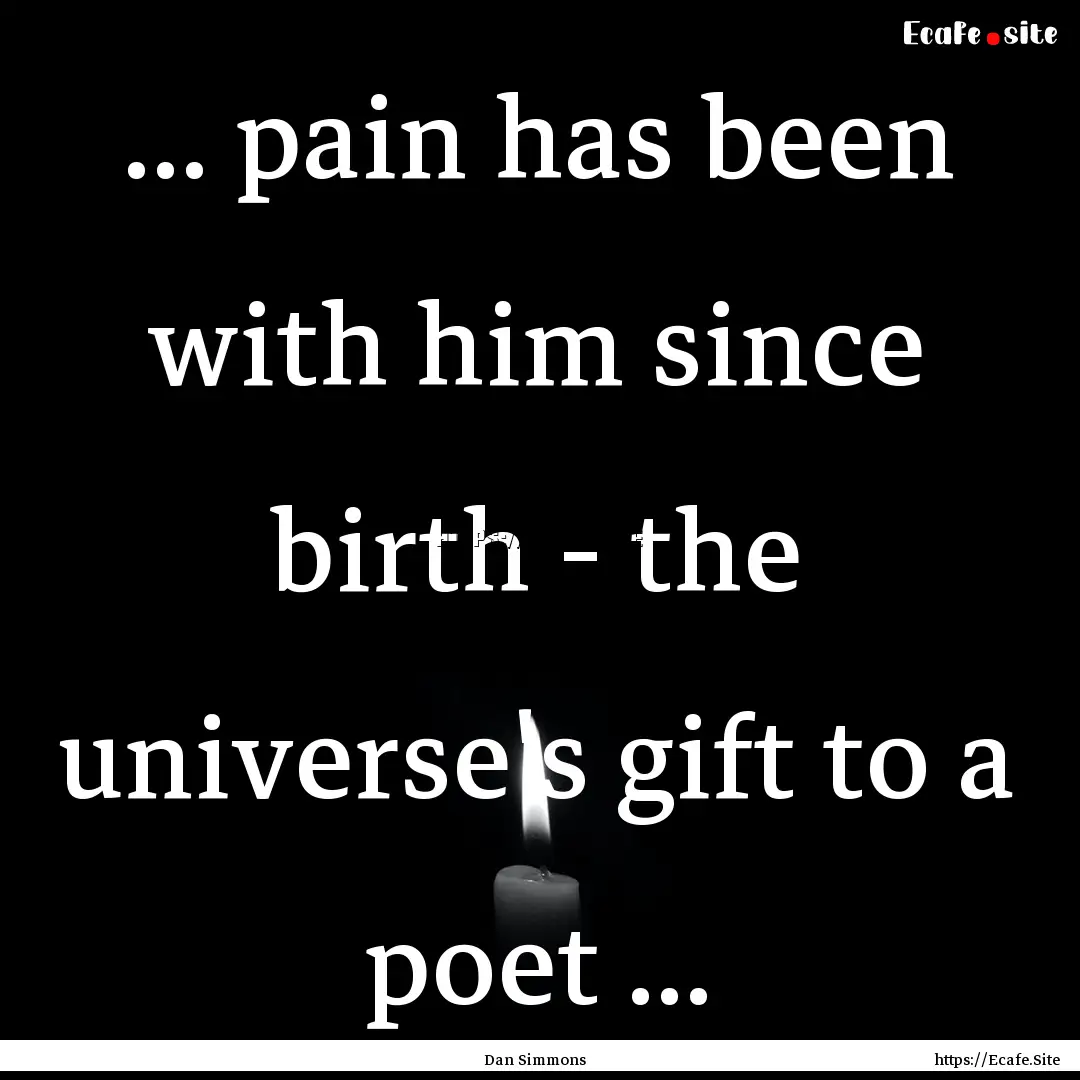 Ecafe.site

... pain has been with him since birth - the universe's gift to a poet ...

Dan Simmons

https://Ecafe.Site